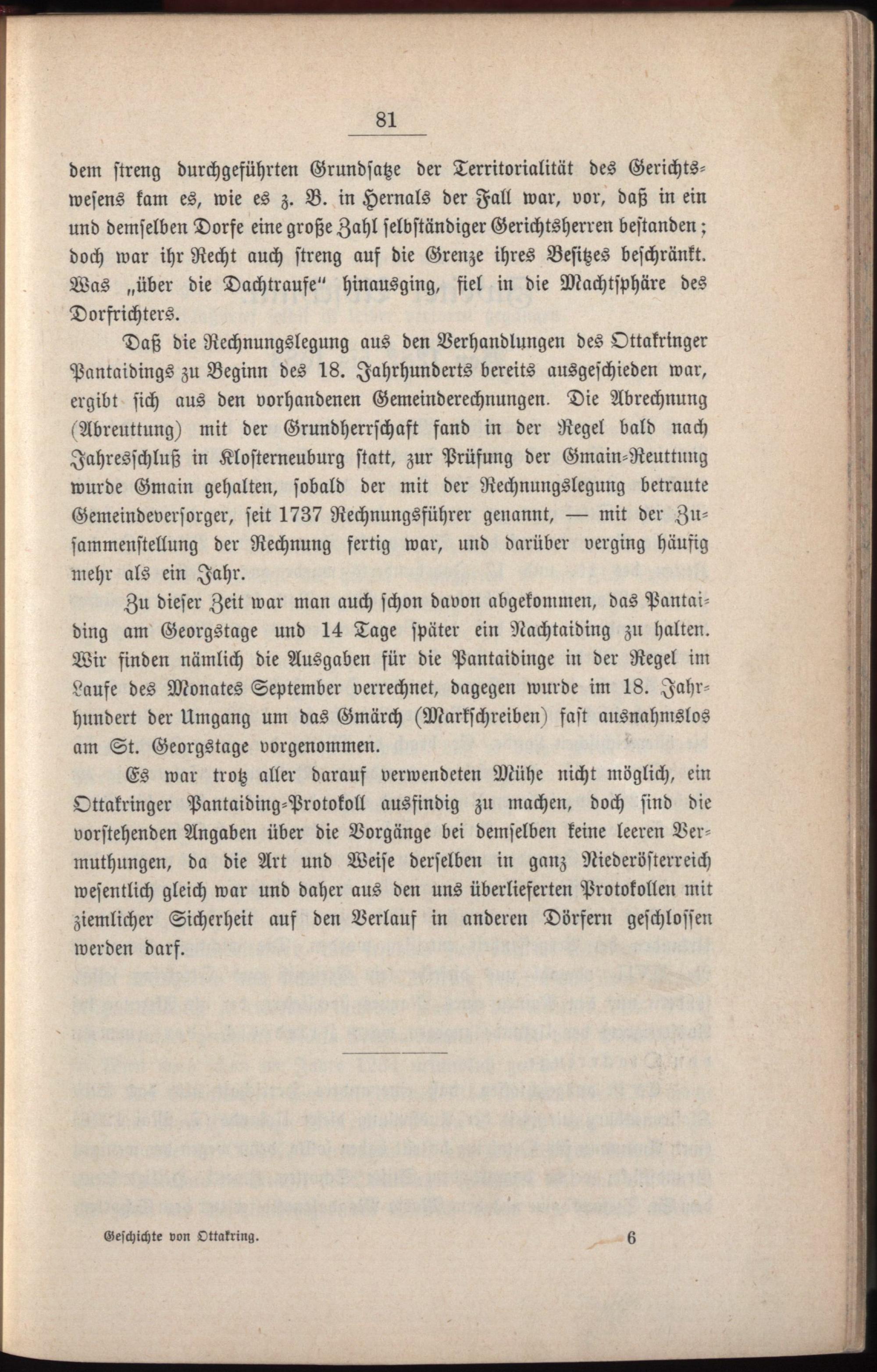 81

dem streng durchgeführten Grundsatze der Territorialität des Gerichtswesens kam es, wie es z. B. in Hernals der Fall war, vor, daß in ein und demselben Dorfe eine große Zahl selbständiger Gerichtsherren bestanden; doch war ihr Recht auch streng auf die Grenze ihres Besitzes beschränkt. Was „über die Dachtraufe" hinausging, fiel in die Machtsphäre des Dorfrichters.

Daß die Rechnungslegung aus den Verhandlungen des Ottakringer Pantaidings zu Beginn des 18. Jahrhunderts bereits ausgeschieden war, ergibt sich aus den vorhandenen Gemeinderechnungen. Die Abrechnung (Abreuttung) mit der Grundherrschaft fand in der Regel bald nach Jahresschluß in Klosterneuburg statt, zur Prüfung der Gmain-Reuttung wurde Gmain gehalten, sobald der mit der Rechnungslegung betraute Gemeindeversorger, seit 1737 Rechnungsführer genannt, — mit der Zusammenstellung der Rechnung fertig war, und darüber verging häufig mehr als ein Jahr.

Zu dieser Zeit war man auch schon davon abgekommen, das Pantaiding am Georgstage und 14 Tage später ein Nachtaiding zu halten. Wir finden nämlich die Ausgaben für die Pantaidinge in der Regel im Laufe des Monates September verrechnet, dagegen wurde im 18. Jahrhundert der Umgang um das Gmärch (Markschreiben) fast ausnahmslos am St. Georgstage vorgenommen.

Es war trotz aller darauf verwendeten Mühe nicht möglich, ein Ottakringer Pantaiding-Protokoll ausfindig zu machen, doch sind die vorstehenden Angaben über die Vorgänge bei demselben keine leeren Vermuthungen, da die Art und Weise derselben in ganz Niederösterreich wesentlich gleich war und daher aus den uns überlieferten Protokollen mit ziemlicher Sicherheit auf den Verlauf in anderen Dörfern geschlossen werden darf.

Geschichte von Ottakring. 6